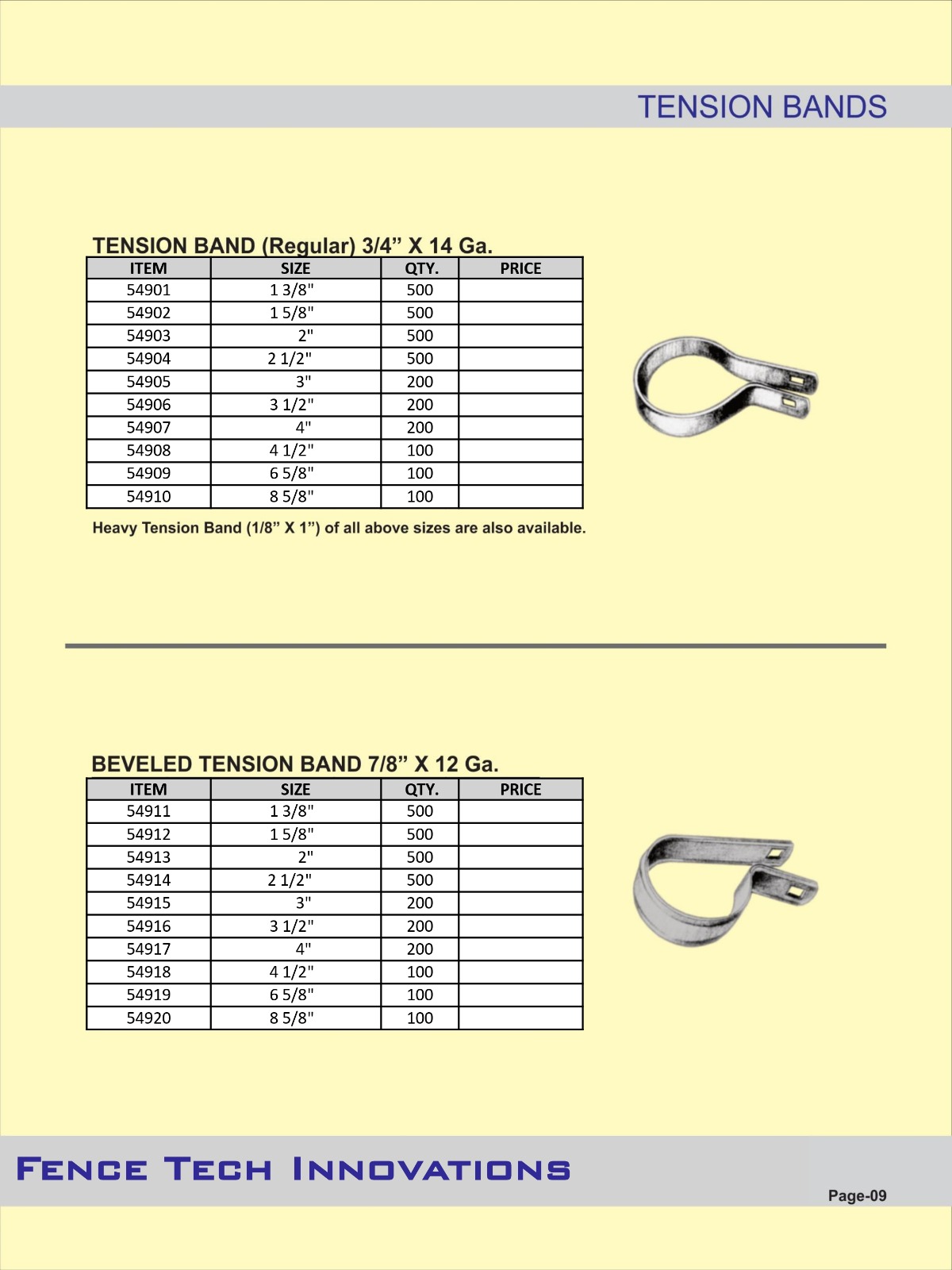 TENSION BANDS

TENSION BAND (Regular) 3/4” X 14 Ga.

| ITEM | SIZE | QTY. | PRICE |
|---|---|---|---|
| 54901 | 1 3/8" | 500 | |
| 54902 | 1 5/8" | 500 | |
| 54903 | 2" | 500 | |
| 54904 | 2 1/2" | 500 | |
| 54905 | 3" | 200 | |
| 54906 | 3 1/2" | 200 | |
| 54907 | 4" | 200 | |
| 54908 | 4 1/2" | 100 | |
| 54909 | 6 5/8" | 100 | |
| 54910 | 8 5/8" | 100 | |

Heavy Tension Band (1/8” X 1”) of all above sizes are also available.

BEVELED TENSION BAND 7/8” X 12 Ga.

| ITEM | SIZE | QTY. | PRICE |
|---|---|---|---|
| 54911 | 1 3/8" | 500 | |
| 54912 | 1 5/8" | 500 | |
| 54913 | 2" | 500 | |
| 54914 | 2 1/2" | 500 | |
| 54915 | 3" | 200 | |
| 54916 | 3 1/2" | 200 | |
| 54917 | 4" | 200 | |
| 54918 | 4 1/2" | 100 | |
| 54919 | 6 5/8" | 100 | |
| 54920 | 8 5/8" | 100 | |

FENCE TECH INNOVATIONS

Page-09